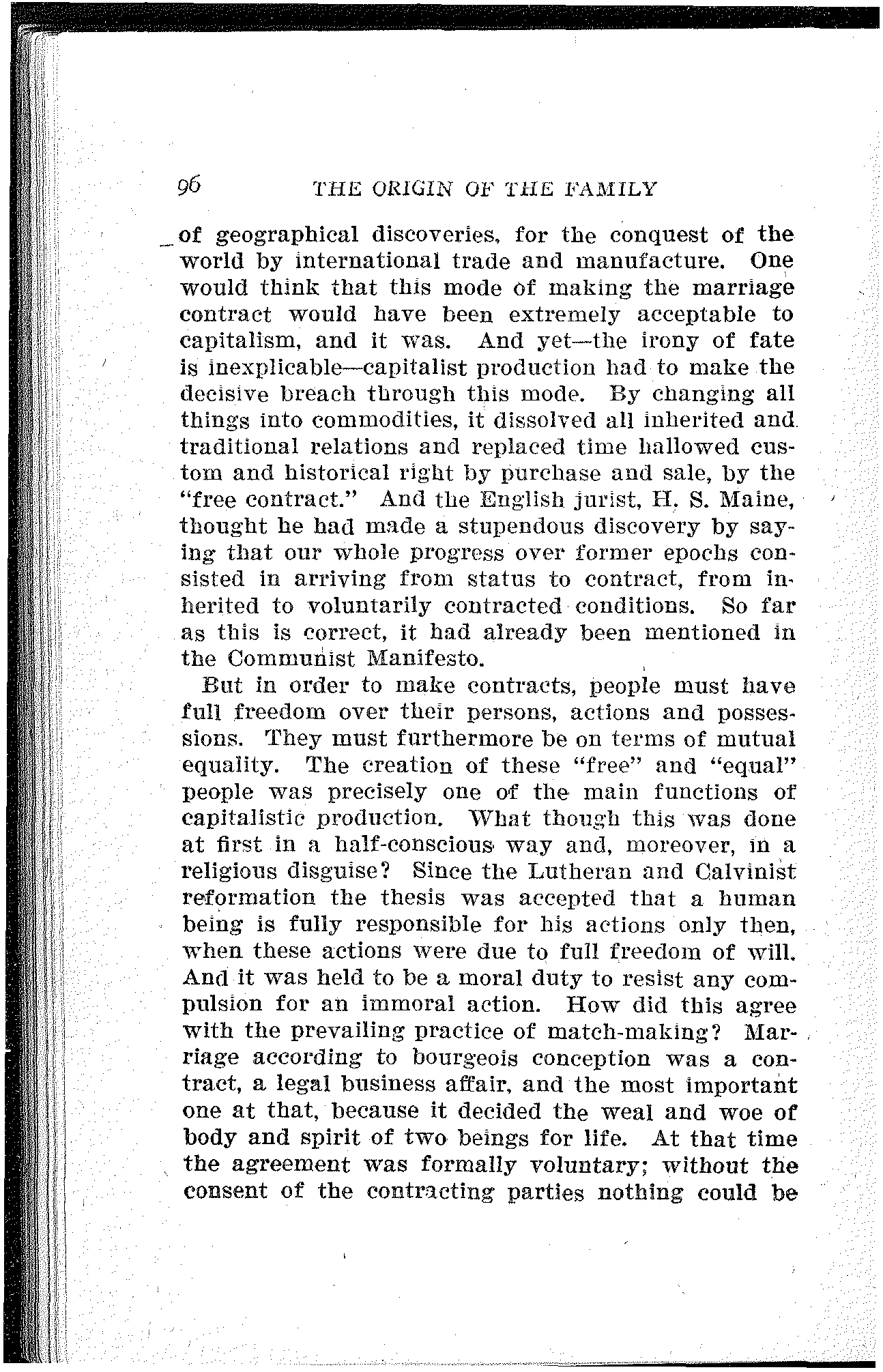 96 THE ORIGIN OF THE FAMILY

of geographical discoveries, for the conquest of the world by international trade and manufacture. One would think that this mode of making the marriage contract would have been extremely acceptable to capitalism, and it was. And yet—the irony of fate is inexplicable—capitalist production had to make the decisive breach through this mode. By changing all things into commodities, it dissolved all inherited and traditional relations and replaced time hallowed custom and historical right by purchase and sale, by the "free contract." And the English jurist, H. S. Maine, thought he had made a stupendous discovery by saying that our whole progress over former epochs consisted in arriving from status to contract, from inherited to voluntarily contracted conditions. So far as this is correct, it had already been mentioned in the Communist Manifesto.

But in order to make contracts, people must have full freedom over their persons, actions and possessions. They must furthermore be on terms of mutual equality. The creation of these "free" and "equal" people was precisely one of the main functions of capitalistic production. What though this was done at first in a half-conscious way and, moreover, in a religious disguise? Since the Lutheran and Calvinist reformation the thesis was accepted that a human being is fully responsible for his actions only then, when these actions were due to full freedom of will. And it was held to be a moral duty to resist any compulsion for an immoral action. How did this agree with the prevailing practice of match-making? Marriage according to bourgeois conception was a contract, a legal business affair, and the most important one at that, because it decided the weal and woe of body and spirit of two beings for life. At that time the agreement was formally voluntary; without the consent of the contracting parties nothing could be